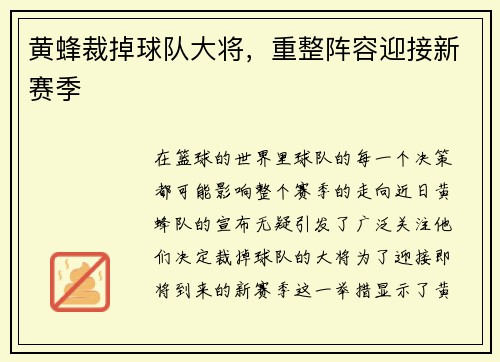 黄蜂裁掉球队大将，重整阵容迎接新赛季

在篮球的世界里球队的每一个决策都可能影响整个赛季的走向近日黄蜂队的宣布无疑引发了广泛关注他们决定裁掉球队的大将为了迎接即将到来的新赛季这一举措显示了黄